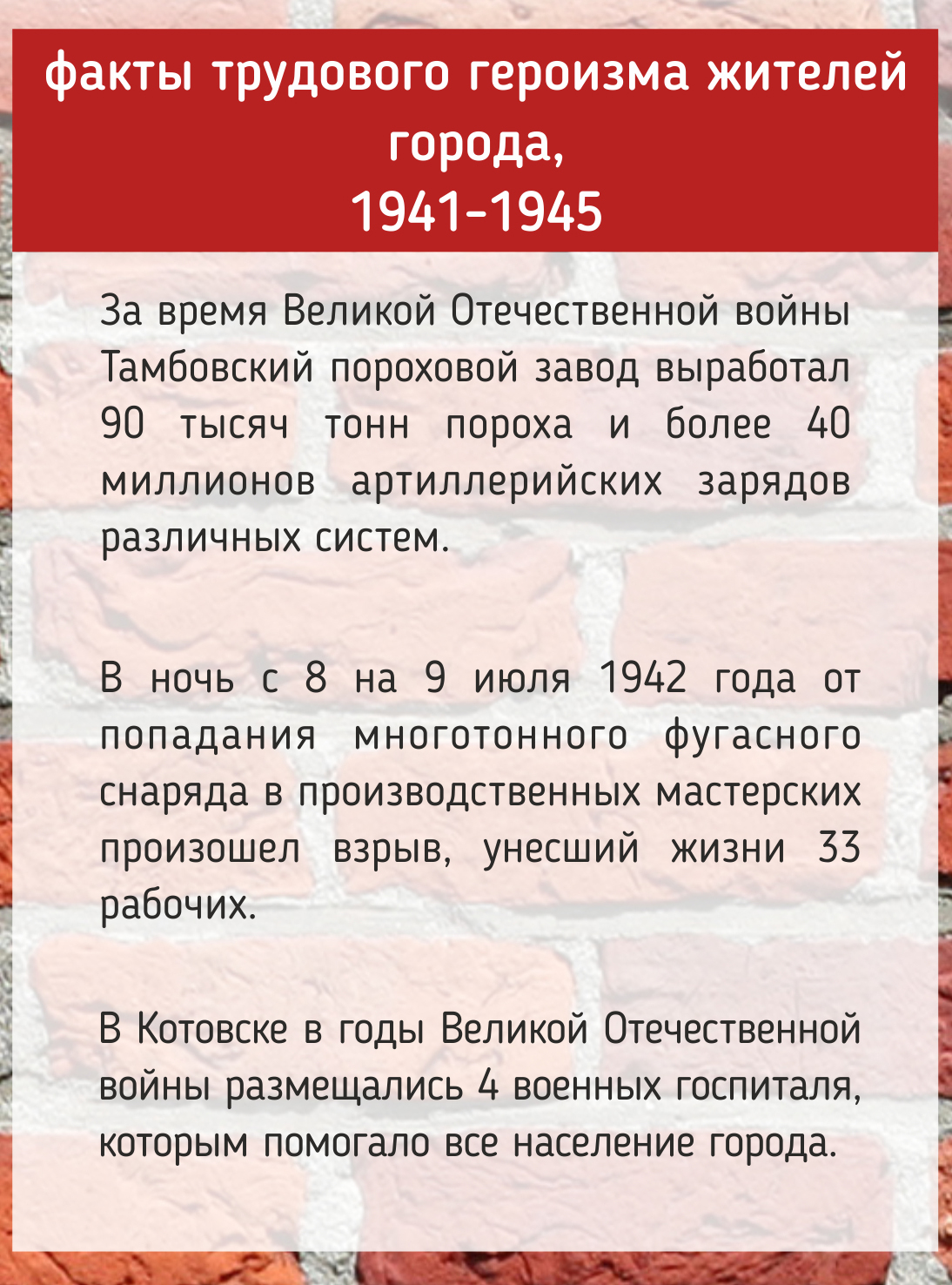 факты трудового героизма жителей города,
1941-1945

За время Великой Отечественной войны Тамбовский пороховой завод выработал 90 тысяч тонн пороха и более 40 миллионов артиллерийских зарядов различных систем.

В ночь с 8 на 9 июля 1942 года от попадания многотонного фугасного снаряда в производственных мастерских произошел взрыв, унесший жизни 33 рабочих.

В Котовске в годы Великой Отечественной войны размещались 4 военных госпиталя, которым помогало все население города.